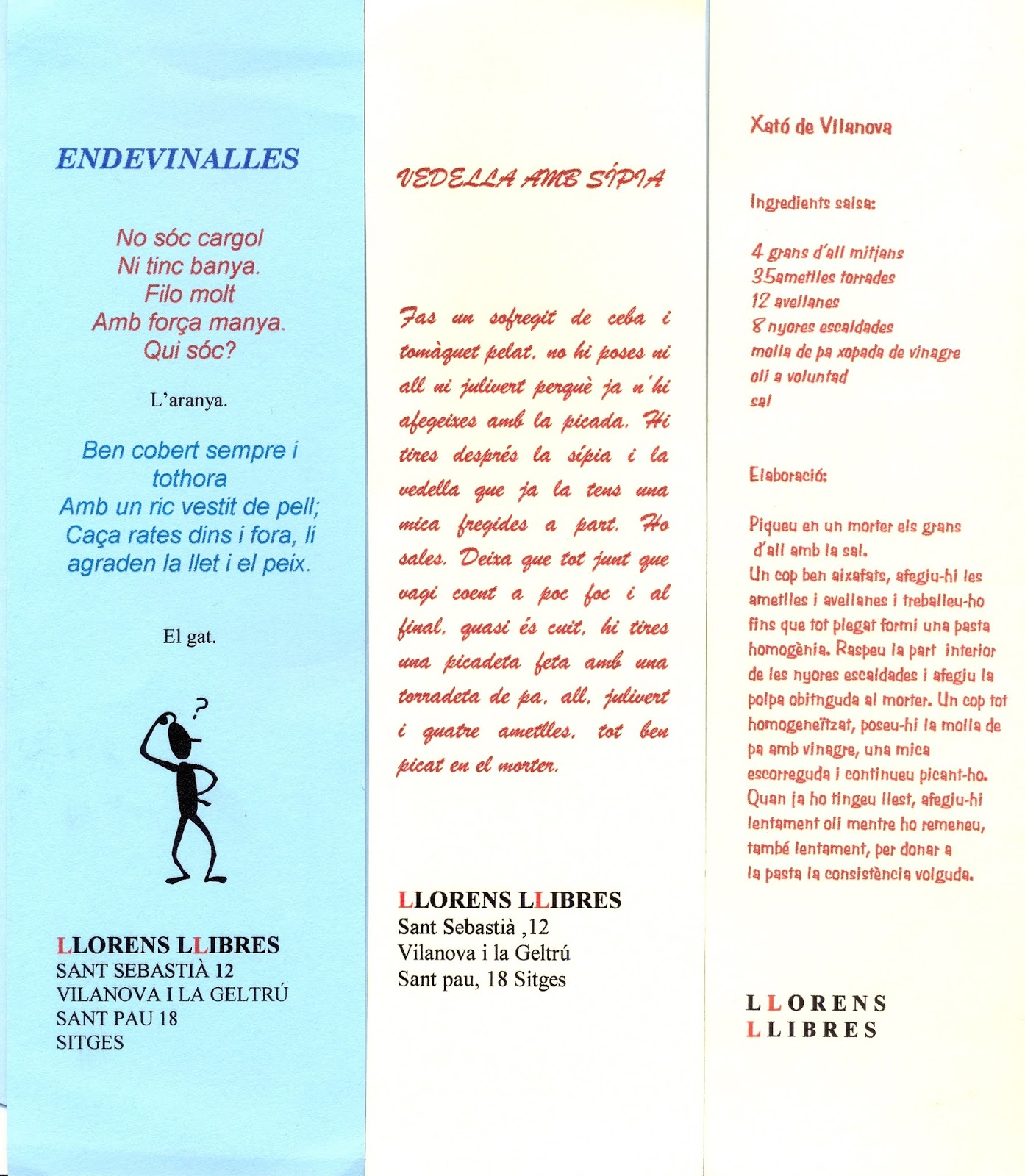 ENDEVINALLES

No sóc cargol
Ni tinc banya.
Filo molt
Amb força manya.
Qui sóc?

L'aranya.

Ben cobert sempre i tothora
Amb un ric vestit de pell;
Caça rates dins i fora, li agraden la llet i el peix.

El gat.

?

LLORENS LLIBRES
SANT SEBASTIÀ 12
VILANOVA I LA GELTRÚ
SANT PAU 18
SITGES

VEDELLA AMB SÍPIA

Fas un sofregit de ceba i tomàquet pelat, no hi poses ni all ni julivert perquè ja n'hi afegeixes amb la picada. Hi tires després la sípia i la vedella que ja la tens una mica fregides a part. Ho sales. Deixa que tot junt que vagi coent a poc foc i al final, quasi és cuit, hi tires una picadeta feta amb una torradeta de pa, all, julivert i quatre ametlles, tot ben picat en el morter.

LLORENS LLIBRES
Sant Sebastià ,12
Vilanova i la Geltrú
Sant pau, 18 Sitges

Xató de Vilanova

Ingredients salsa:

4 grans d'all mitjans
35ametlles torrades
12 avellanes
8 nyores escaldades
molla de pa xopada de vinagre
oli a voluntad
sal

Elaboració:

Piqueu en un morter els grans d'all amb la sal.
Un cop ben aixafats, afegiu-hi les ametlles i avellanes i treballeu-ho fins que tot plegat formi una pasta homogènia. Raspeu la part interior de les nyores escaldades i afegiu la polpa obitnguda al morter. Un cop tot homogeneïtzat, poseu-hi la molla de pa amb vinagre, una mica escorreguda i continueu picant-ho. Quan ja ho tingeu llest, afegiu-hi lentament oli mentre ho remeneu, també lentament, per donar a la pasta la consistència volguda.

LLORENS
LLIBRES